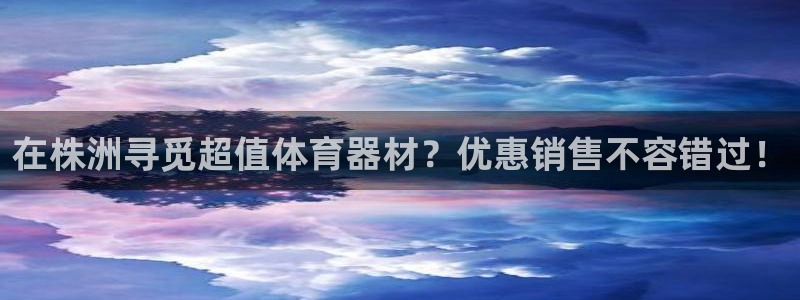 在株洲寻觅超值体育器材？优惠销售不容错过！